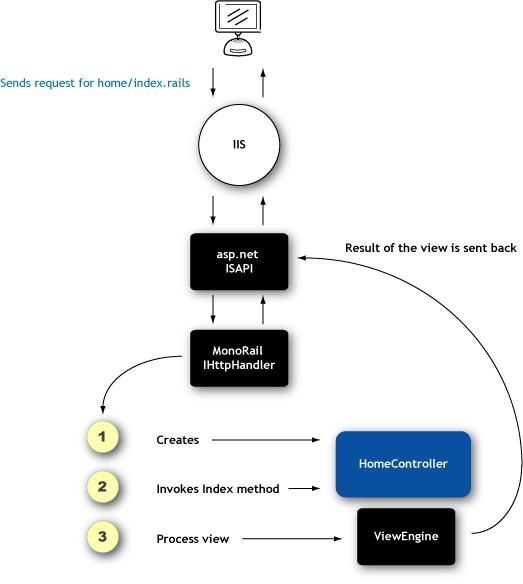 Sends request for home/index.rails

IIS

asp.net
ISAPI

Result of the view is sent back

MonoRail
IHttpHandler

1

Creates

HomeController

2

Invokes Index method

3

Process view

ViewEngine